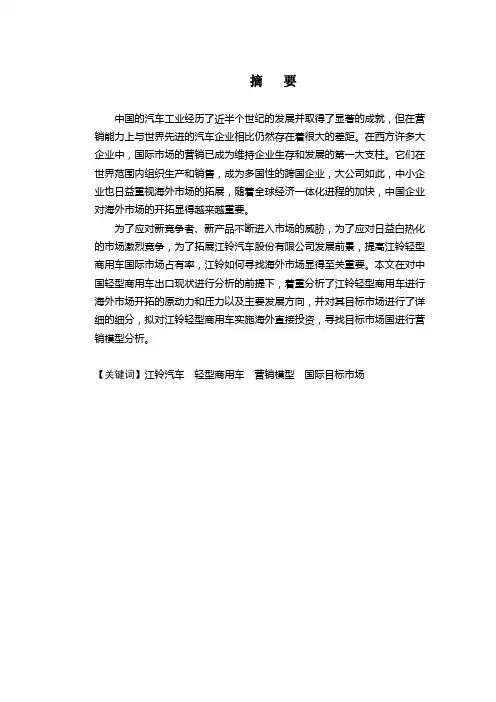 摘　要

中国的汽车工业经历了近半个世纪的发展并取得了显著的成就，但在营销能力上与世界先进的汽车企业相比仍然存在着很大的差距。在西方许多大企业中，国际市场的营销已成为维持企业生存和发展的第一大支柱。它们在世界范围内组织生产和销售，成为多国性的跨国企业，大公司如此，中小企业也日益重视海外市场的拓展，随着全球经济一体化进程的加快，中国企业对海外市场的开拓显得越来越重要。

为了应对新竞争者、新产品不断进入市场的威胁，为了应对日益白热化的市场激烈竞争，为了拓展江铃汽车股份有限公司发展前景，提高江铃轻型商用车国际市场占有率，江铃如何寻找海外市场显得至关重要。本文在对中国轻型商用车出口现状进行分析的前提下，着重分析了江铃轻型商用车进行海外市场开拓的原动力和压力以及主要发展方向，并对其目标市场进行了详细的细分，拟对江铃轻型商用车实施海外直接投资，寻找目标市场国进行营销模型分析。

【关键词】江铃汽车　轻型商用车　营销模型　国际目标市场